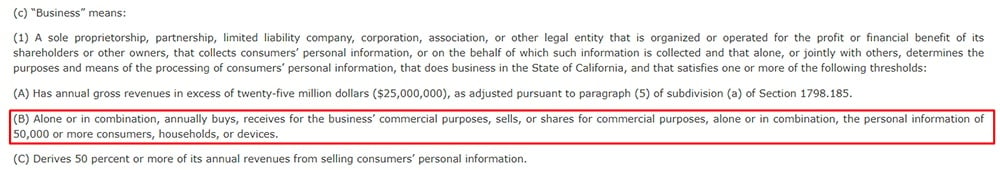 (c) "Business" means:

(1) A sole proprietorship, partnership, limited liability company, corporation, association, or other legal entity that is organized or operated for the profit or financial benefit of its shareholders or other owners, that collects consumers' personal information, or on the behalf of which such information is collected and that alone, or jointly with others, determines the purposes and means of the processing of consumers' personal information, that does business in the State of California, and that satisfies one or more of the following thresholds:

(A) Has annual gross revenues in excess of twenty-five million dollars ($25,000,000), as adjusted pursuant to paragraph (5) of subdivision (a) of Section 1798.185.

(B) Alone or in combination, annually buys, receives for the business' commercial purposes, sells, or shares for commercial purposes, alone or in combination, the personal information of 50,000 or more consumers, households, or devices.

(C) Derives 50 percent or more of its annual revenues from selling consumers' personal information.